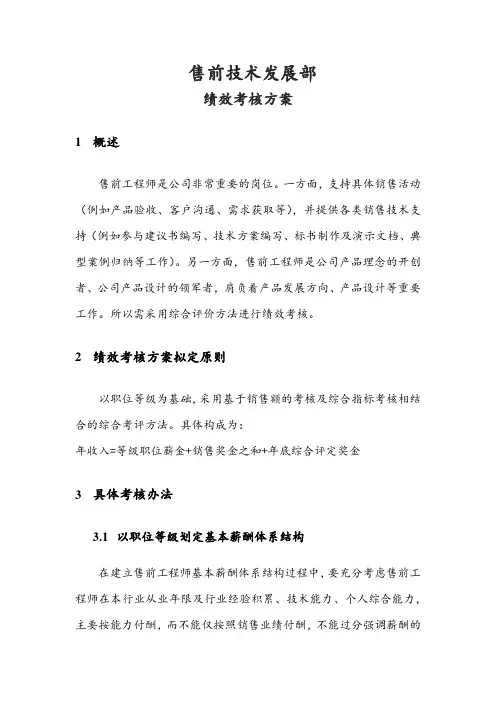 售前技术发展部
绩效考核方案

1 概述

售前工程师是公司非常重要的岗位。一方面，支持具体销售活动（例如产品验收、客户沟通、需求获取等），并提供各类销售技术支持（例如参与建议书编写、技术方案编写、标书制作及演示文档、典型案例归纳等工作）。另一方面，售前工程师是公司产品理念的开创者、公司产品设计的领军者，肩负着产品发展方向、产品设计等重要工作。所以需采用综合评价方法进行绩效考核。

2 绩效考核方案拟定原则

以职位等级为基础，采用基于销售额的考核及综合指标考核相结合的综合考评方法。具体构成为：
年收入=等级职位薪金+销售奖金之和+年底综合评定奖金

3 具体考核办法

3.1 以职位等级划定基本薪酬体系结构

在建立售前工程师基本薪酬体系结构过程中，要充分考虑售前工程师在本行业从业年限及行业经验积累、技术能力、个人综合能力，主要按能力付酬，而不能仅按照销售业绩付酬，不能过分强调薪酬的